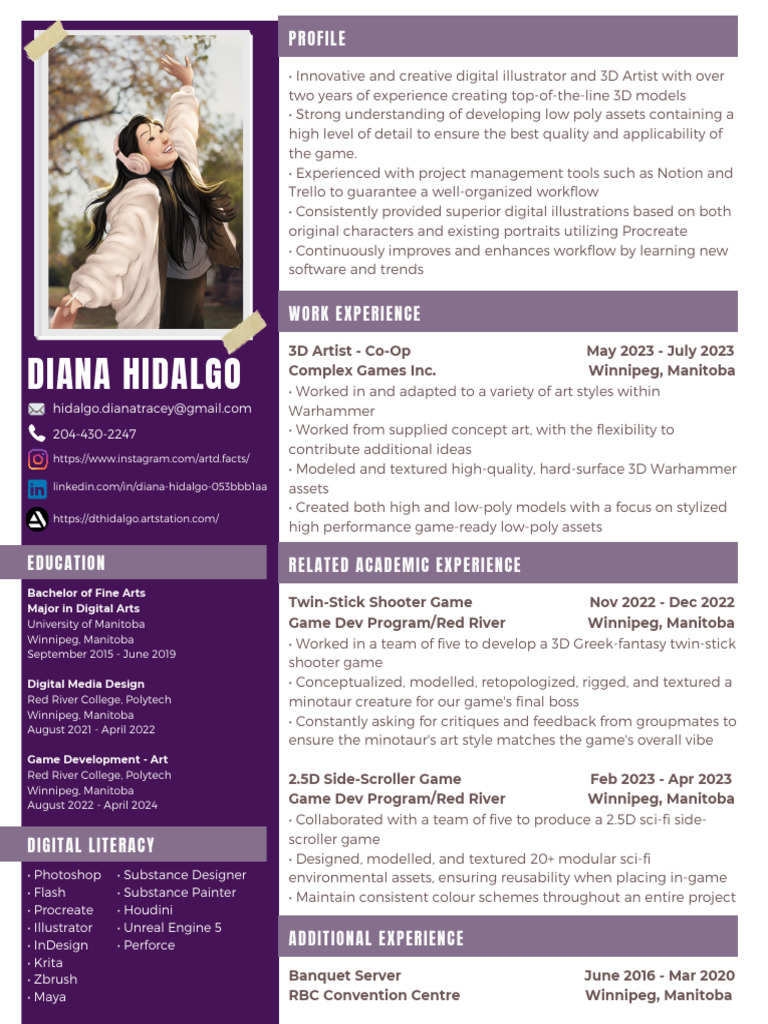 DIANA HIDALGO

hidalgo.dianatracey@gmail.com
204-430-2247
https://www.instagram.com/artd.facts/
linkedin.com/in/diana-hidalgo-053bbb1aa
https://dthidalgo.artstation.com/

EDUCATION

Bachelor of Fine Arts
Major in Digital Arts
University of Manitoba
Winnipeg, Manitoba
September 2015 - June 2019

Digital Media Design
Red River College, Polytech
Winnipeg, Manitoba
August 2021 - April 2022

Game Development - Art
Red River College, Polytech
Winnipeg, Manitoba
August 2022 - April 2024

DIGITAL LITERACY

• Photoshop
• Flash
• Procreate
• Illustrator
• InDesign
• Krita
• Zbrush
• Maya

• Substance Designer
• Substance Painter
• Houdini
• Unreal Engine 5
• Perforce

PROFILE

• Innovative and creative digital illustrator and 3D Artist with over two years of experience creating top-of-the-line 3D models
• Strong understanding of developing low poly assets containing a high level of detail to ensure the best quality and applicability of the game.
• Experienced with project management tools such as Notion and Trello to guarantee a well-organized workflow
• Consistently provided superior digital illustrations based on both original characters and existing portraits utilizing Procreate
• Continuously improves and enhances workflow by learning new software and trends

WORK EXPERIENCE

3D Artist - Co-Op May 2023 - July 2023
Complex Games Inc. Winnipeg, Manitoba
• Worked in and adapted to a variety of art styles within Warhammer
• Worked from supplied concept art, with the flexibility to contribute additional ideas
• Modeled and textured high-quality, hard-surface 3D Warhammer assets
• Created both high and low-poly models with a focus on stylized high performance game-ready low-poly assets

RELATED ACADEMIC EXPERIENCE

Twin-Stick Shooter Game Nov 2022 - Dec 2022
Game Dev Program/Red River Winnipeg, Manitoba
• Worked in a team of five to develop a 3D Greek-fantasy twin-stick shooter game
• Conceptualized, modelled, retopologized, rigged, and textured a minotaur creature for our game's final boss
• Constantly asking for critiques and feedback from groupmates to ensure the minotaur's art style matches the game's overall vibe

2.5D Side-Scroller Game Feb 2023 - Apr 2023
Game Dev Program/Red River Winnipeg, Manitoba
• Collaborated with a team of five to produce a 2.5D sci-fi side-scroller game
• Designed, modelled, and textured 20+ modular sci-fi environmental assets, ensuring reusability when placing in-game
• Maintain consistent colour schemes throughout an entire project

ADDITIONAL EXPERIENCE

Banquet Server June 2016 - Mar 2020
RBC Convention Centre Winnipeg, Manitoba